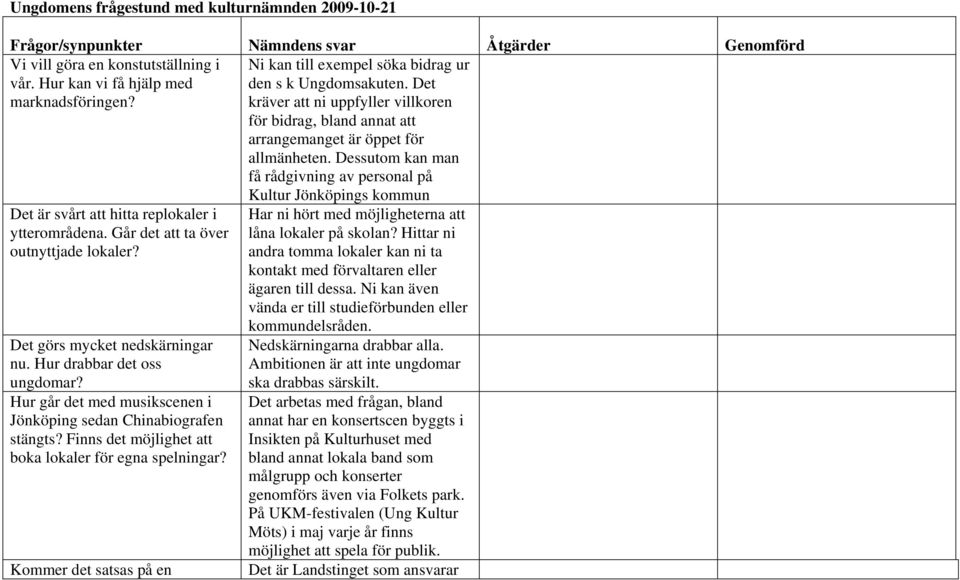 Ungdomens frågestund med kulturnämnden 2009-10-21

| Frågor/synpunkter | Nämndens svar | Åtgärder | Genomförd |
|---|---|---|---|
| Vi vill göra en konstutställning i vår. Hur kan vi få hjälp med marknadsföringen? | Ni kan till exempel söka bidrag ur den s k Ungdomsakuten. Det kräver att ni uppfyller villkoren för bidrag, bland annat att arrangemanget är öppet för allmänheten. Dessutom kan man få rådgivning av personal på Kultur Jönköpings kommun | | |
| Det är svårt att hitta replokaler i ytterområdena. Går det att ta över outnyttjade lokaler? | Har ni hört med möjligheterna att låna lokaler på skolan? Hittar ni andra tomma lokaler kan ni ta kontakt med förvaltaren eller ägaren till dessa. Ni kan även vända er till studieförbunden eller kommundelsråden. | | |
| Det görs mycket nedskärningar nu. Hur drabbar det oss ungdomar? | Nedskärningarna drabbar alla. Ambitionen är att inte ungdomar ska drabbas särskilt. | | |
| Hur går det med musikscenen i Jönköping sedan Chinabiografen stängts? Finns det möjlighet att boka lokaler för egna spelningar? | Det arbetas med frågan, bland annat har en konsertscen byggts i Insikten på Kulturhuset med bland annat lokala band som målgrupp och konserter genomförs även via Folkets park. På UKM-festivalen (Ung Kultur Möts) i maj varje år finns möjlighet att spela för publik. | | |
| Kommer det satsas på en | Det är Landstinget som ansvarar | | |